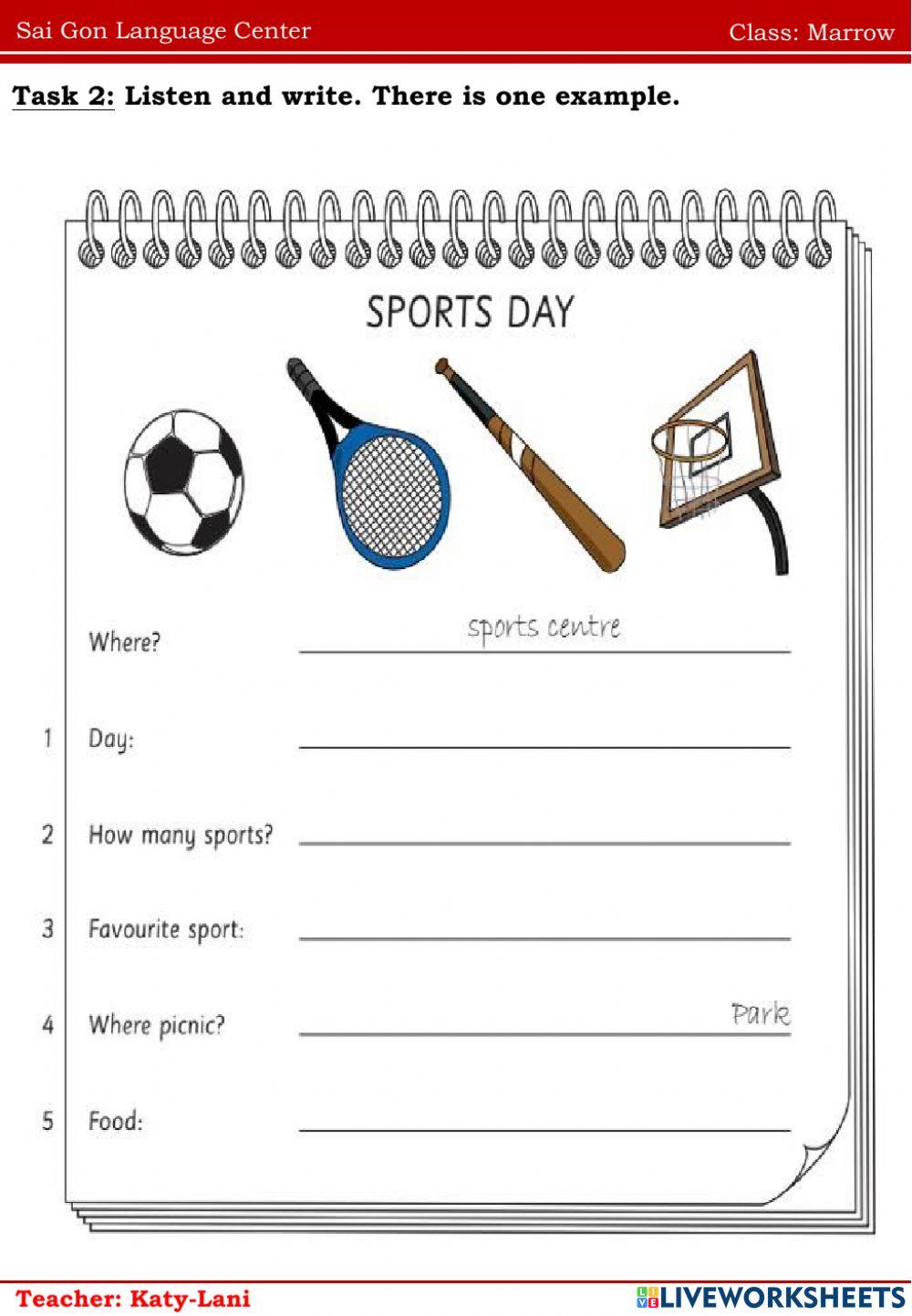 Sai Gon Language Center

Class: Marrow

Task 2: Listen and write. There is one example.

SPORTS DAY

Where? sports centre

1 Day:

2 How many sports?

3 Favourite sport:

4 Where picnic? Park

5 Food:

Teacher: Katy-Lani

LIVEWORKSHEETS